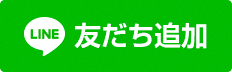 LINE 友だち追加